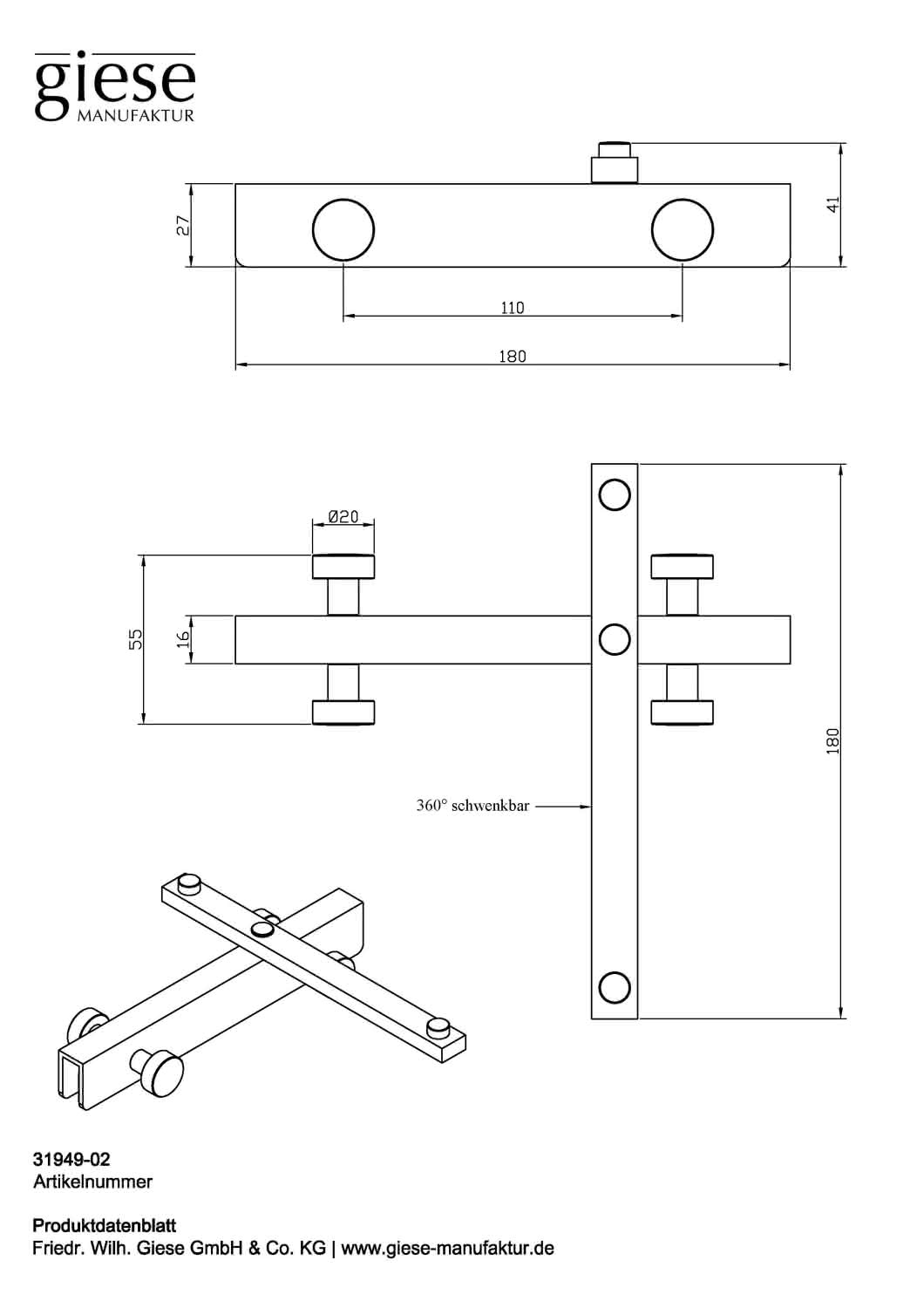 giese
MANUFAKTUR

27
41
110
180

Ø20
55
16
180
360° schwenkbar

31949-02
Artikelnummer

Produktdatenblatt
Friedr. Wilh. Giese GmbH & Co. KG | www.giese-manufaktur.de